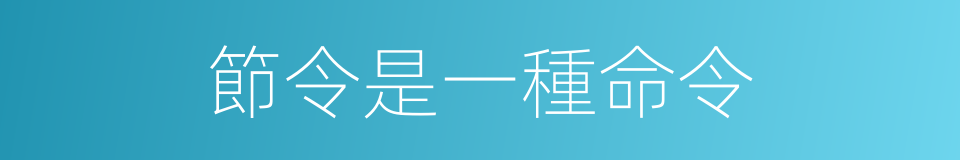 節令是一種命令